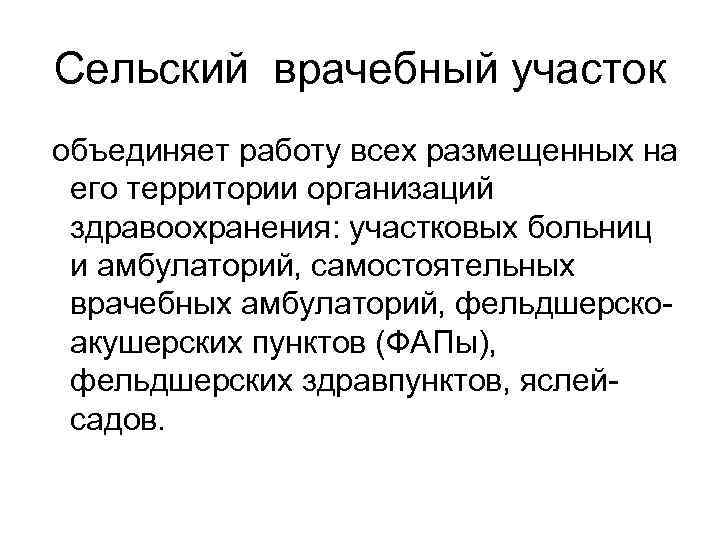 Сельский врачебный участок

объединяет работу всех размещенных на его территории организаций здравоохранения: участковых больниц и амбулаторий, самостоятельных врачебных амбулаторий, фельдшерско-акушерских пунктов (ФАПы), фельдшерских здравпунктов, яслей-садов.